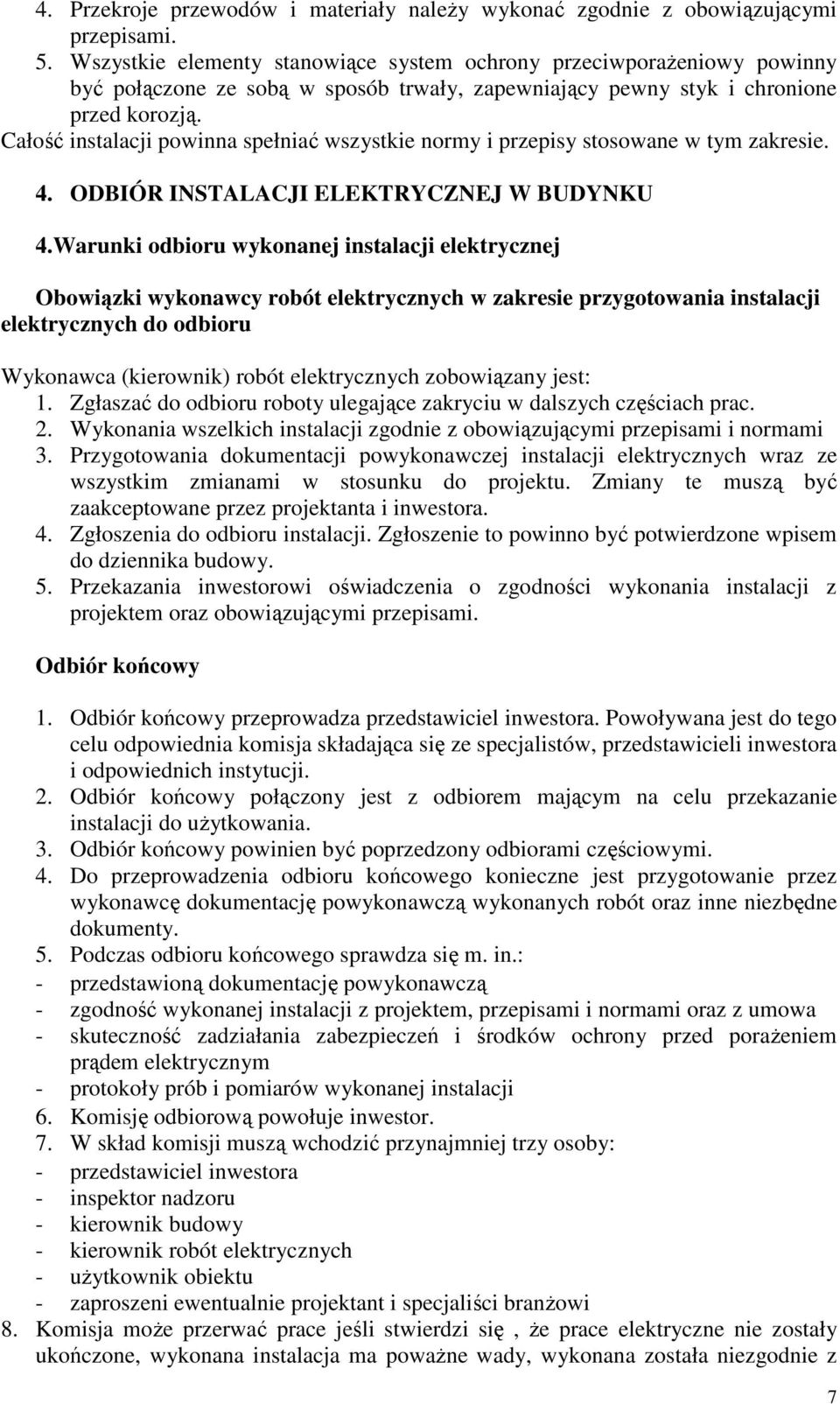 4. Przekroje przewodów i materiały należy wykonać zgodnie z obowiązującymi przepisami.
5. Wszystkie elementy stanowiące system ochrony przeciwporażeniowy powinny być połączone ze sobą w sposób trwały, zapewniający pewny styk i chronione przed korozją.
Całość instalacji powinna spełniać wszystkie normy i przepisy stosowane w tym zakresie.

4. ODBIÓR INSTALACJI ELEKTRYCZNEJ W BUDYNKU

4.Warunki odbioru wykonanej instalacji elektrycznej

Obowiązki wykonawcy robót elektrycznych w zakresie przygotowania instalacji elektrycznych do odbioru

Wykonawca (kierownik) robót elektrycznych zobowiązany jest:
1. Zgłaszać do odbioru roboty ulegające zakryciu w dalszych częściach prac.
2. Wykonania wszelkich instalacji zgodnie z obowiązującymi przepisami i normami
3. Przygotowania dokumentacji powykonawczej instalacji elektrycznych wraz ze wszystkim zmianami w stosunku do projektu. Zmiany te muszą być zaakceptowane przez projektanta i inwestora.
4. Zgłoszenia do odbioru instalacji. Zgłoszenie to powinno być potwierdzone wpisem do dziennika budowy.
5. Przekazania inwestorowi oświadczenia o zgodności wykonania instalacji z projektem oraz obowiązującymi przepisami.

Odbiór końcowy

1. Odbiór końcowy przeprowadza przedstawiciel inwestora. Powoływana jest do tego celu odpowiednia komisja składająca się ze specjalistów, przedstawicieli inwestora i odpowiednich instytucji.
2. Odbiór końcowy połączony jest z odbiorem mającym na celu przekazanie instalacji do użytkowania.
3. Odbiór końcowy powinien być poprzedzony odbiorami częściowymi.
4. Do przeprowadzenia odbioru końcowego konieczne jest przygotowanie przez wykonawcę dokumentację powykonawczą wykonanych robót oraz inne niezbędne dokumenty.
5. Podczas odbioru końcowego sprawdza się m. in.:
- przedstawioną dokumentację powykonawczą
- zgodność wykonanej instalacji z projektem, przepisami i normami oraz z umowa
- skuteczność zadziałania zabezpieczeń i środków ochrony przed porażeniem prądem elektrycznym
- protokoły prób i pomiarów wykonanej instalacji
6. Komisję odbiorową powołuje inwestor.
7. W skład komisji muszą wchodzić przynajmniej trzy osoby:
- przedstawiciel inwestora
- inspektor nadzoru
- kierownik budowy
- kierownik robót elektrycznych
- użytkownik obiektu
- zaproszeni ewentualnie projektant i specjaliści branżowi
8. Komisja może przerwać prace jeśli stwierdzi się , że prace elektryczne nie zostały ukończone, wykonana instalacja ma poważne wady, wykonana została niezgodnie z

7